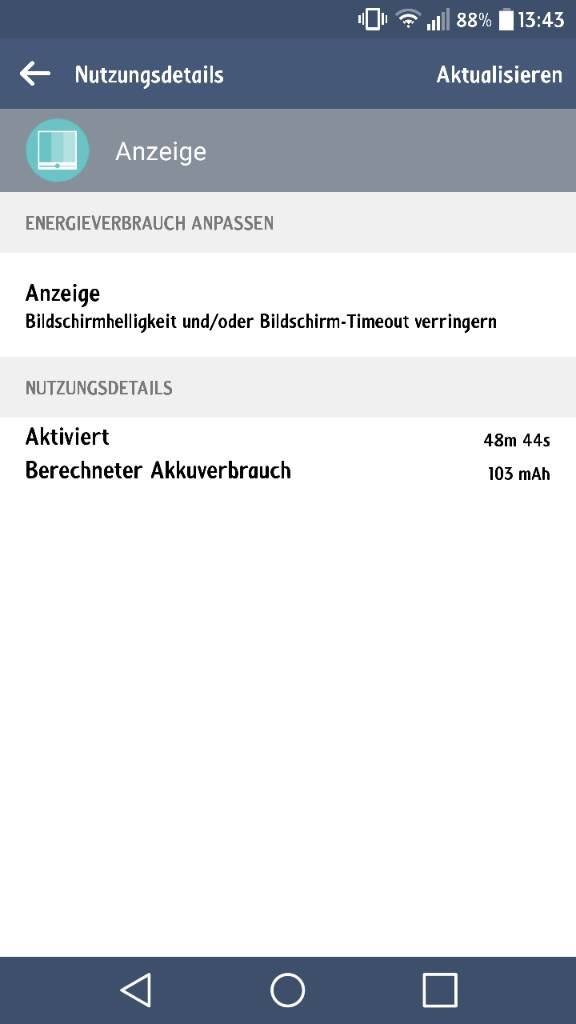 88% 13:43

Nutzungsdetails
Aktualisieren

Anzeige

ENERGIEVERBRAUCH ANPASSEN

Anzeige
Bildschirmhelligkeit und/oder Bildschirm-Timeout verringern

NUTZUNGSDETAILS

Aktiviert 48m 44s
Berechneter Akkuverbrauch 103 mAh